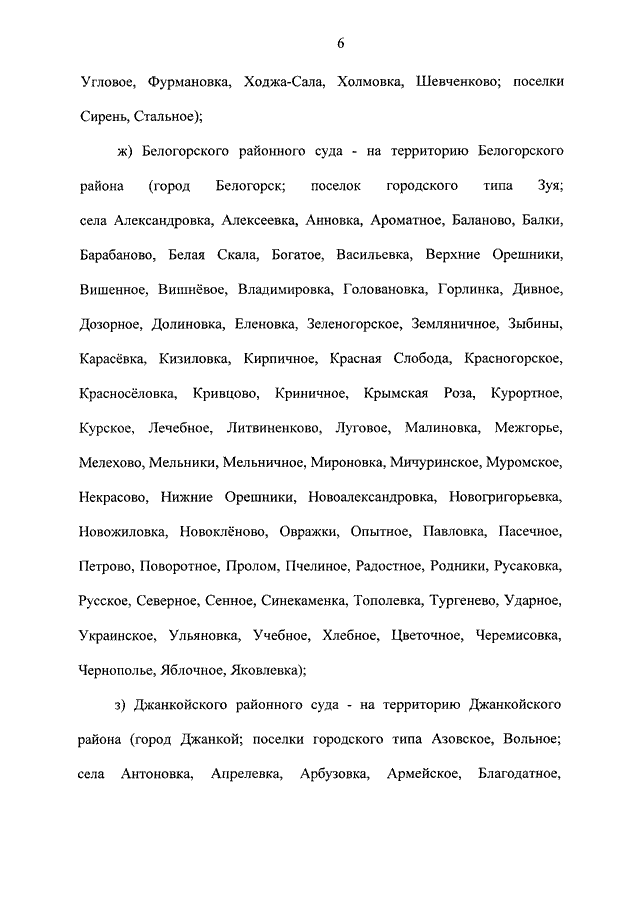 6

Угловое, Фурмановка, Ходжа-Сала, Холмовка, Шевченково; поселки Сирень, Стальное);

ж) Белогорского районного суда - на территорию Белогорского района (город Белогорск; поселок городского типа Зуя; села Александровка, Алексеевка, Анновка, Ароматное, Баланово, Балки, Барабаново, Белая Скала, Богатое, Васильевка, Верхние Орешники, Вишенное, Вишнёвое, Владимировка, Голованoвка, Горлинка, Дивное, Дозорное, Долиновка, Еленовка, Зеленогорское, Земляничное, Зыбины, Карасёвка, Кизиловка, Кирпичное, Красная Слобода, Красногорское, Красносёловка, Кривцово, Криничное, Крымская Роза, Курортное, Курское, Лечебное, Литвиненково, Луговое, Малиновка, Межгорье, Мелехово, Мельники, Мельничное, Мироновка, Мичуринское, Муромское, Некрасово, Нижние Орешники, Новоалександровка, Новогригорьевка, Новожиловка, Новоклёново, Овражки, Опытное, Павловка, Пасечное, Петрово, Поворотное, Пролом, Пчелиное, Радостное, Родники, Русаковка, Русское, Северное, Сенное, Синекаменка, Тополевка, Тургенево, Ударное, Украинское, Ульяновка, Учебное, Хлебное, Цветочное, Черемисовка, Чернополье, Яблочное, Яковлевка);

з) Джанкойского районного суда - на территорию Джанкойского района (город Джанкой; поселки городского типа Азовское, Вольное; села Антоновка, Апрелевка, Арбузовка, Армейское, Благодатное,